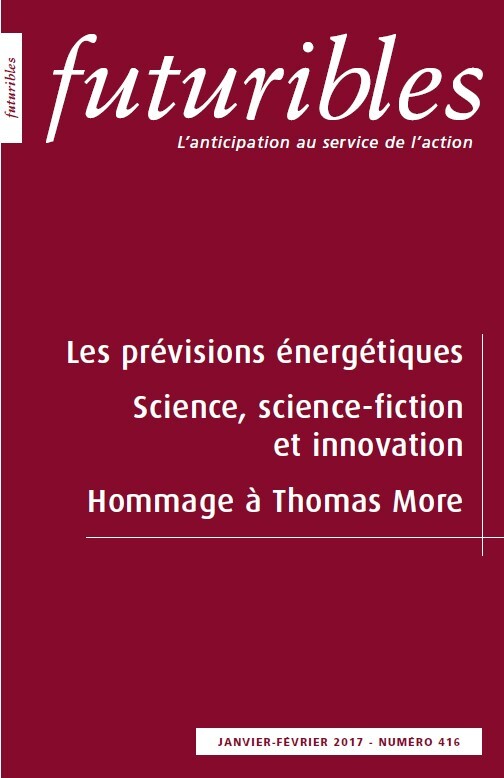 futuribles

futuribles

L'anticipation au service de l'action

Les prévisions énergétiques

Science, science-fiction et innovation

Hommage à Thomas More

JANVIER-FÉVRIER 2017 - NUMÉRO 416